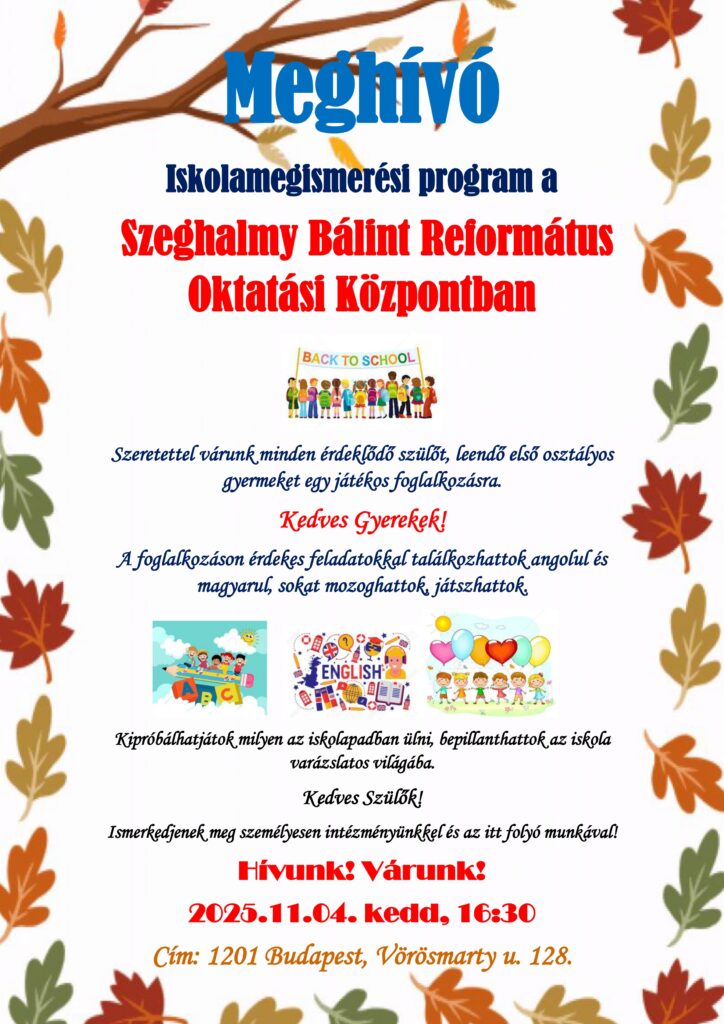 Meghívó

Iskolamegismerési program a

Szeghalmy Bálint Református Oktatási Központban

BACK TO SCHOOL

Szeretettel várunk minden érdeklődő szülőt, leendő első osztályos gyermeket egy játékos foglalkozásra.

Kedves Gyerekek!

A foglalkozáson érdekes feladatokkal találkozhattok angolul és magyarul, sokat mozoghattok, játszhattok.

ABC

ENGLISH

Kipróbálhatjátok milyen az iskolapadban ülni, bepillanthattok az iskola varázslatos világába.

Kedves Szülők!

Ismerkedjenek meg személyesen intézményünkkel és az itt folyó munkával!

Hívunk! Várunk!

2025.11.04. kedd, 16:30

Cím: 1201 Budapest, Vörösmarty u. 128.